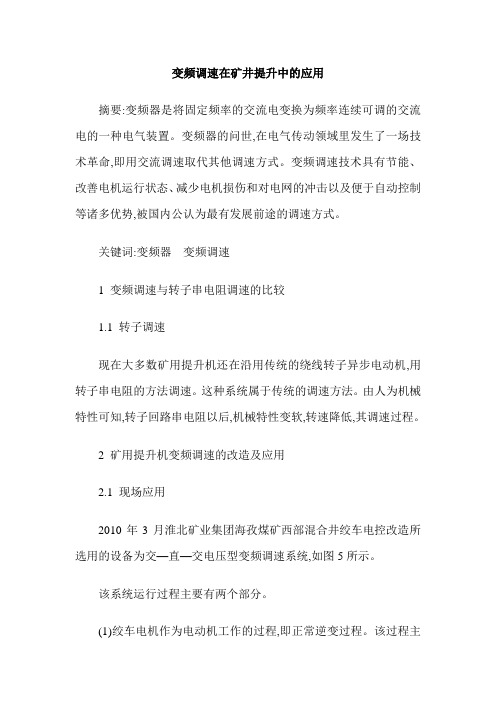 变频调速在矿井提升中的应用

摘要:变频器是将固定频率的交流电变换为频率连续可调的交流电的一种电气装置。变频器的问世,在电气传动领域里发生了一场技术革命,即用交流调速取代其他调速方式。变频调速技术具有节能、改善电机运行状态、减少电机损伤和对电网的冲击以及便于自动控制等诸多优势,被国内公认为最有发展前途的调速方式。

关键词:变频器　变频调速

1 变频调速与转子串电阻调速的比较

1.1 转子调速

现在大多数矿用提升机还在沿用传统的绕线转子异步电动机,用转子串电阻的方法调速。这种系统属于传统的调速方法。由人为机械特性可知,转子回路串电阻以后,机械特性变软,转速降低,其调速过程。

2 矿用提升机变频调速的改造及应用

2.1 现场应用

2010 年 3 月淮北矿业集团海孜煤矿西部混合井绞车电控改造所选用的设备为交—直—交电压型变频调速系统,如图 5 所示。

该系统运行过程主要有两个部分。

(1)绞车电机作为电动机工作的过程,即正常逆变过程。该过程主